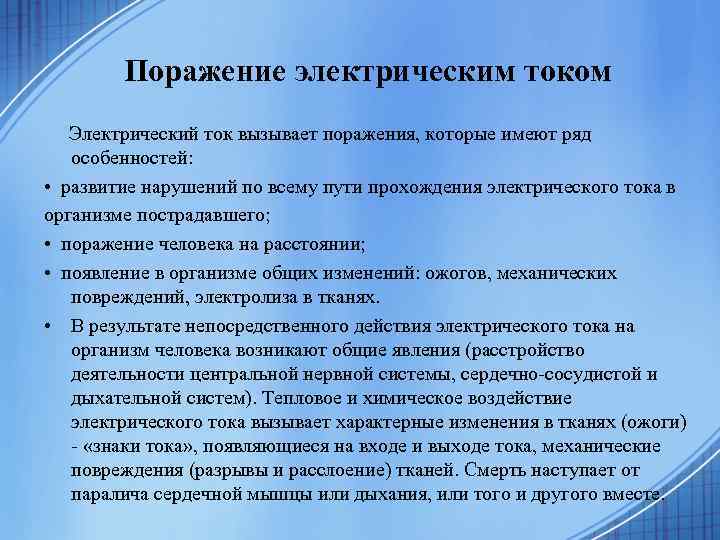 Поражение электрическим током

Электрический ток вызывает поражения, которые имеют ряд особенностей:

• развитие нарушений по всему пути прохождения электрического тока в организме пострадавшего;

• поражение человека на расстоянии;

• появление в организме общих изменений: ожогов, механических повреждений, электролиза в тканях.

• В результате непосредственного действия электрического тока на организм человека возникают общие явления (расстройство деятельности центральной нервной системы, сердечно-сосудистой и дыхательной систем). Тепловое и химическое воздействие электрического тока вызывает характерные изменения в тканях (ожоги) - «знаки тока», появляющиеся на входе и выходе тока, механические повреждения (разрывы и расслоение) тканей. Смерть наступает от паралича сердечной мышцы или дыхания, или того и другого вместе.